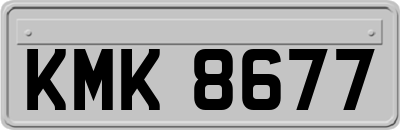 KMK 8677